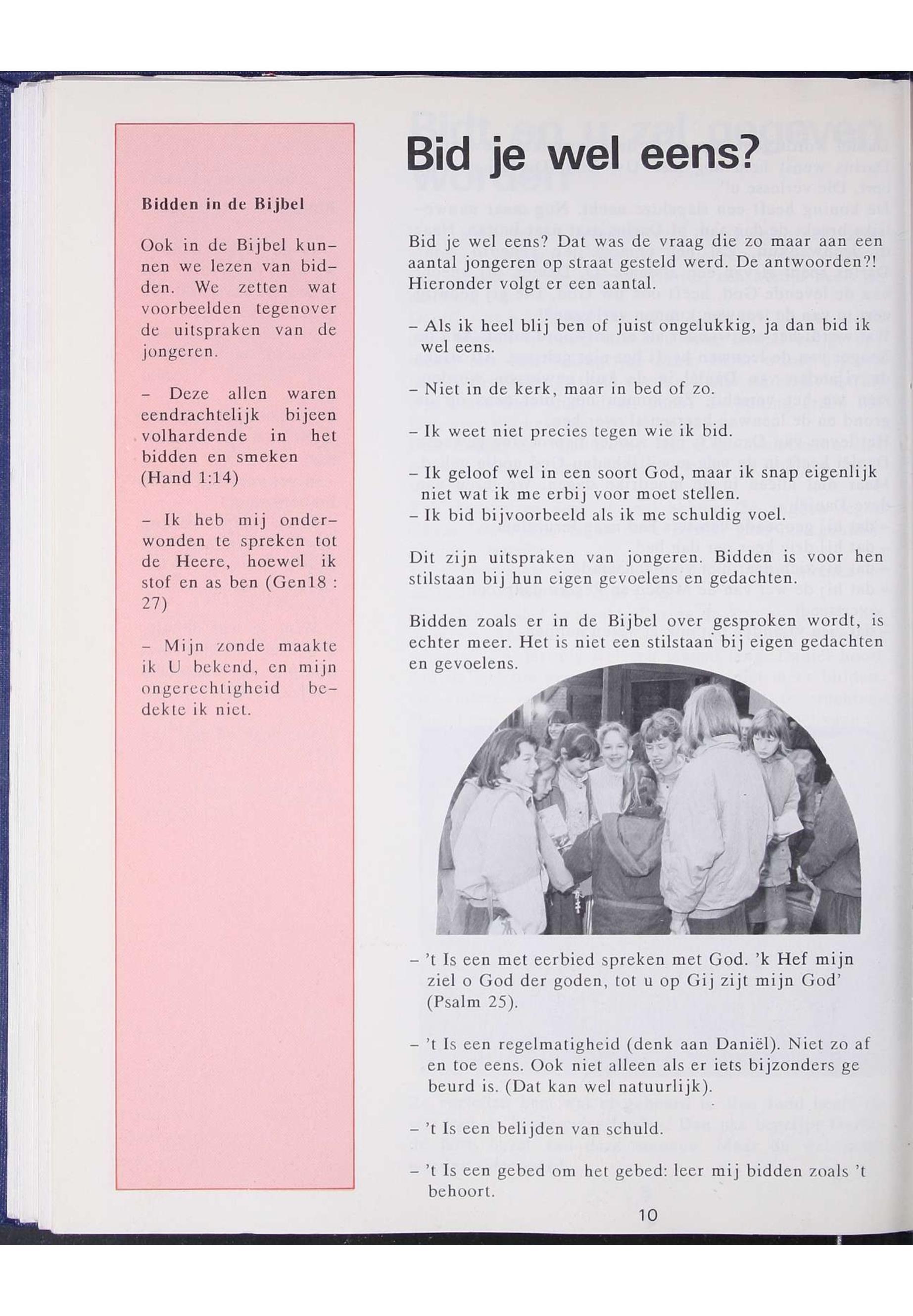 Bidden in de Bijbel

Ook in de Bijbel kunnen we lezen van bidden. We zetten wat voorbeelden tegenover de uitspraken van de jongeren.

– Deze allen waren eendrachtelijk bijeen volhardende in het bidden en smeken (Hand 1:14)

– Ik heb mij onderwonden te spreken tot de Heere, hoewel ik stof en as ben (Gen18 : 27)

– Mijn zonde maakte ik U bekend, en mijn ongerechtigheid bedekte ik niet.

Bid je wel eens?

Bid je wel eens? Dat was de vraag die zo maar aan een aantal jongeren op straat gesteld werd. De antwoorden?! Hieronder volgt er een aantal.

– Als ik heel blij ben of juist ongelukkig, ja dan bid ik wel eens.

– Niet in de kerk, maar in bed of zo.

– Ik weet niet precies tegen wie ik bid.

– Ik geloof wel in een soort God, maar ik snap eigenlijk niet wat ik me erbij voor moet stellen.
– Ik bid bijvoorbeeld als ik me schuldig voel.

Dit zijn uitspraken van jongeren. Bidden is voor hen stilstaan bij hun eigen gevoelens en gedachten.

Bidden zoals er in de Bijbel over gesproken wordt, is echter meer. Het is niet een stilstaan bij eigen gedachten en gevoelens.

– 't Is een met eerbied spreken met God. 'k Hef mijn ziel o God der goden, tot u op Gij zijt mijn God' (Psalm 25).

– 't Is een regelmatigheid (denk aan Daniël). Niet zo af en toe eens. Ook niet alleen als er iets bijzonders ge beurd is. (Dat kan wel natuurlijk).

– 't Is een belijden van schuld.

– 't Is een gebed om het gebed: leer mij bidden zoals 't behoort.

10